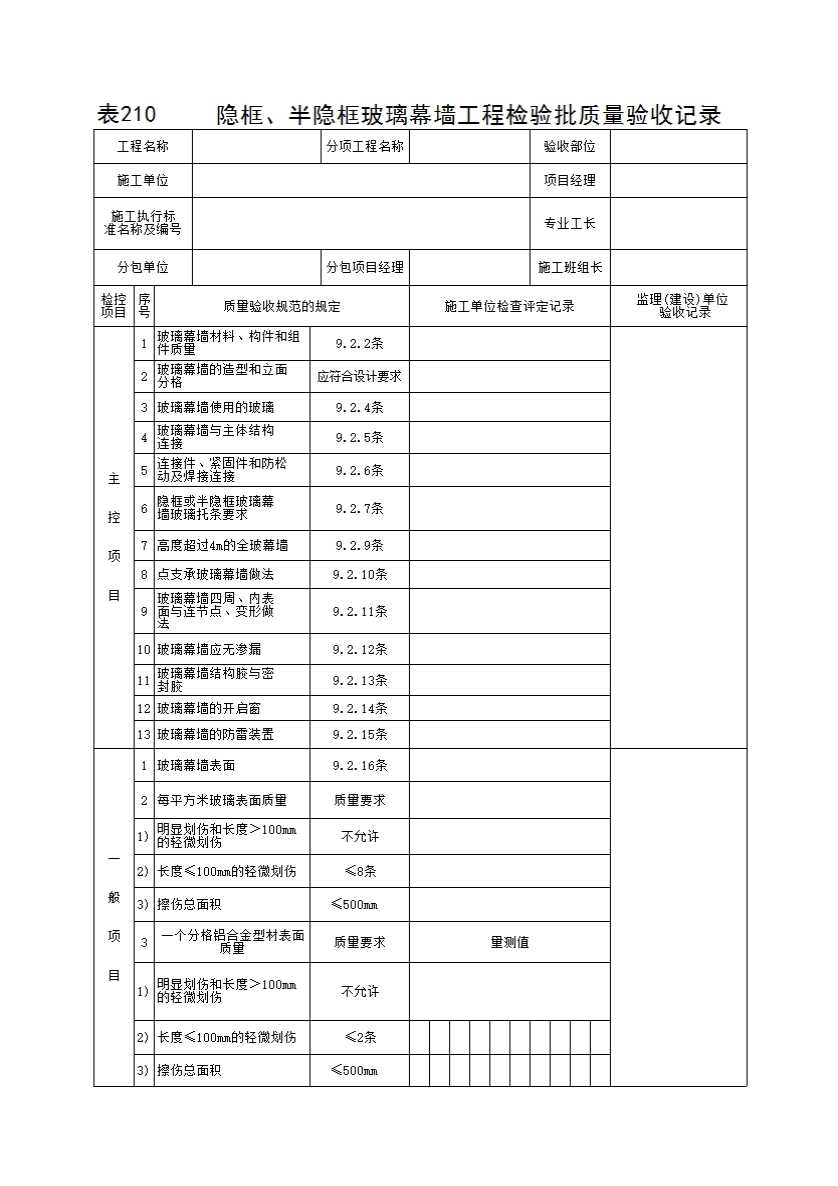 表210　　隐框、半隐框玻璃幕墙工程检验批质量验收记录

| 工程名称 | | 分项工程名称 | | 验收部位 | |
|---|---|---|---|---|---|
| 施工单位 | | | | 项目经理 | |
| 施工执行标准名称及编号 | | | | 专业工长 | |
| 分包单位 | | 分包项目经理 | | 施工班组长 | |

| 检控项目 | 序号 | 质量验收规范的规定 | | 施工单位检查评定记录 | 监理(建设)单位验收记录 |
|---|---|---|---|---|---|
| 主控项目 | 1 | 玻璃幕墙材料、构件和组件质量 | 9.2.2条 | | |
| | 2 | 玻璃幕墙的造型和立面分格 | 应符合设计要求 | | |
| | 3 | 玻璃幕墙使用的玻璃 | 9.2.4条 | | |
| | 4 | 玻璃幕墙与主体结构连接 | 9.2.5条 | | |
| | 5 | 连接件、紧固件和防松动及焊接连接 | 9.2.6条 | | |
| | 6 | 隐框或半隐框玻璃幕墙玻璃托条要求 | 9.2.7条 | | |
| | 7 | 高度超过4m的全玻幕墙 | 9.2.9条 | | |
| | 8 | 点支承玻璃幕墙做法 | 9.2.10条 | | |
| | 9 | 玻璃幕墙四周、内表面与连节点、变形做法 | 9.2.11条 | | |
| | 10 | 玻璃幕墙应无渗漏 | 9.2.12条 | | |
| | 11 | 玻璃幕墙结构胶与密封胶 | 9.2.13条 | | |
| | 12 | 玻璃幕墙的开启窗 | 9.2.14条 | | |
| | 13 | 玻璃幕墙的防雷装置 | 9.2.15条 | | |
| 一般项目 | 1 | 玻璃幕墙表面 | 9.2.16条 | | |
| | 2 | 每平方米玻璃表面质量 | 质量要求 | | |
| | 1) | 明显划伤和长度＞100mm的轻微划伤 | 不允许 | | |
| | 2) | 长度≤100mm的轻微划伤 | ≤8条 | | |
| | 3) | 擦伤总面积 | ≤500mm | | |
| | 3 | 一个分格铝合金型材表面质量 | 质量要求 | 量测值 | |
| | 1) | 明显划伤和长度＞100mm的轻微划伤 | 不允许 | | |
| | 2) | 长度≤100mm的轻微划伤 | ≤2条 | | |
| | 3) | 擦伤总面积 | ≤500mm | | |